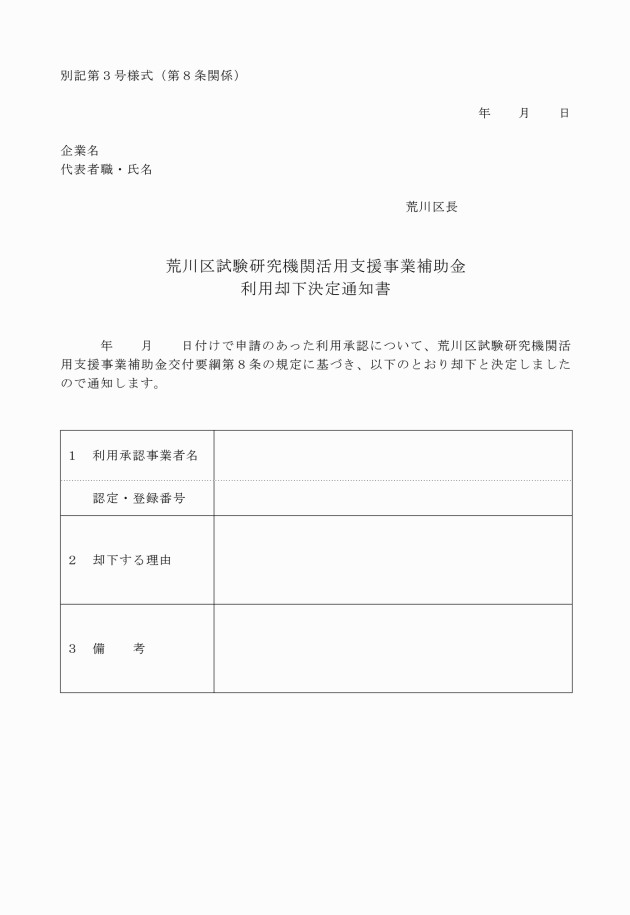 別記第３号様式（第８条関係）

年　　月　　日

企業名
代表者職・氏名

荒川区長

荒川区試験研究機関活用支援事業補助金
利用却下決定通知書

年　　月　　日付けで申請のあった利用承認について、荒川区試験研究機関活用支援事業補助金交付要綱第８条の規定に基づき、以下のとおり却下と決定しましたので通知します。

| | |
|---|---|
| １　利用承認事業者名 | |
| 認定・登録番号 | |
| ２　却下する理由 | |
| ３　備　　考 | |